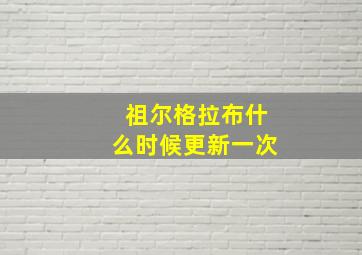 祖尔格拉布什么时候更新一次